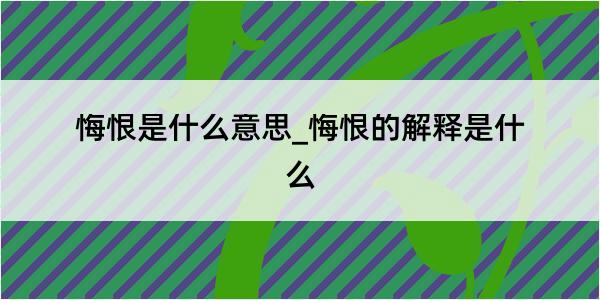 悔恨是什么意思_悔恨的解释是什么